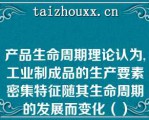 taizhouxx.cn

产品生命周期理论认为,工业制成品的生产要素密集特征随其生命周期的发展而变化（ ）